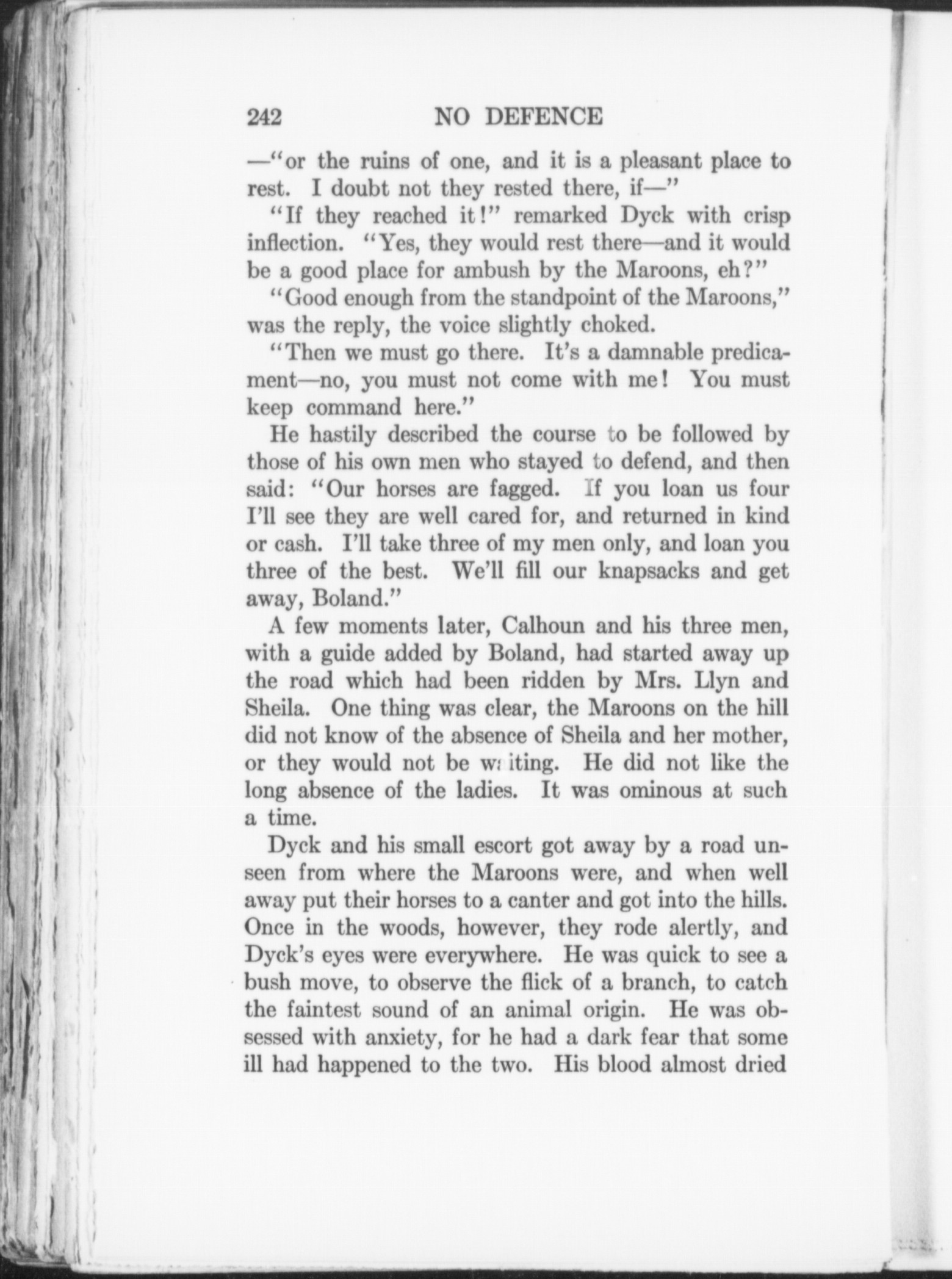 242 NO DEFENCE

—"or the ruins of one, and it is a pleasant place to rest. I doubt not they rested there, if—"

"If they reached it!" remarked Dyck with crisp inflection. "Yes, they would rest there—and it would be a good place for ambush by the Maroons, eh?"

"Good enough from the standpoint of the Maroons," was the reply, the voice slightly choked.

"Then we must go there. It's a damnable predicament—no, you must not come with me! You must keep command here."

He hastily described the course to be followed by those of his own men who stayed to defend, and then said: "Our horses are fagged. If you loan us four I'll see they are well cared for, and returned in kind or cash. I'll take three of my men only, and loan you three of the best. We'll fill our knapsacks and get away, Boland."

A few moments later, Calhoun and his three men, with a guide added by Boland, had started away up the road which had been ridden by Mrs. Llyn and Sheila. One thing was clear, the Maroons on the hill did not know of the absence of Sheila and her mother, or they would not be waiting. He did not like the long absence of the ladies. It was ominous at such a time.

Dyck and his small escort got away by a road unseen from where the Maroons were, and when well away put their horses to a canter and got into the hills. Once in the woods, however, they rode alertly, and Dyck's eyes were everywhere. He was quick to see a bush move, to observe the flick of a branch, to catch the faintest sound of an animal origin. He was obsessed with anxiety, for he had a dark fear that some ill had happened to the two. His blood almost dried